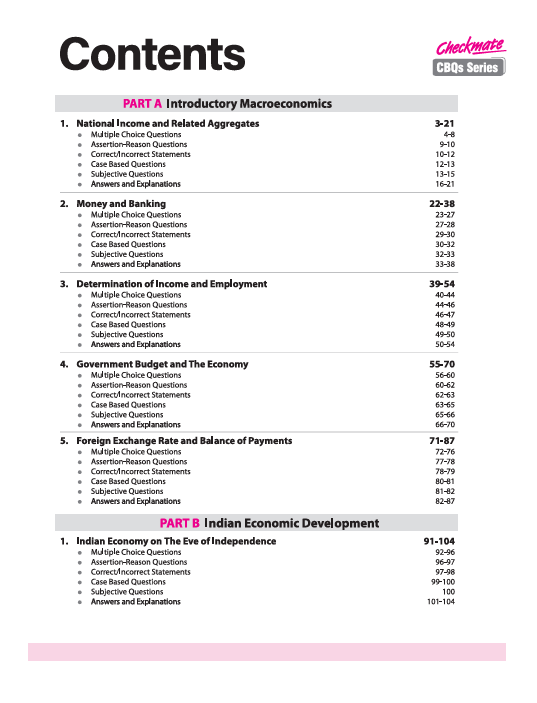 Contents

Checkmate
CBQs Series

PART A Introductory Macroeconomics

1. National Income and Related Aggregates 3-21
- Multiple Choice Questions 4-8
- Assertion-Reason Questions 9-10
- Correct/Incorrect Statements 10-12
- Case Based Questions 12-13
- Subjective Questions 13-15
- Answers and Explanations 16-21

2. Money and Banking 22-38
- Multiple Choice Questions 23-27
- Assertion-Reason Questions 27-28
- Correct/Incorrect Statements 29-30
- Case Based Questions 30-32
- Subjective Questions 32-33
- Answers and Explanations 33-38

3. Determination of Income and Employment 39-54
- Multiple Choice Questions 40-44
- Assertion-Reason Questions 44-46
- Correct/Incorrect Statements 46-47
- Case Based Questions 48-49
- Subjective Questions 49-50
- Answers and Explanations 50-54

4. Government Budget and The Economy 55-70
- Multiple Choice Questions 56-60
- Assertion-Reason Questions 60-62
- Correct/Incorrect Statements 62-63
- Case Based Questions 63-65
- Subjective Questions 65-66
- Answers and Explanations 66-70

5. Foreign Exchange Rate and Balance of Payments 71-87
- Multiple Choice Questions 72-76
- Assertion-Reason Questions 77-78
- Correct/Incorrect Statements 78-79
- Case Based Questions 80-81
- Subjective Questions 81-82
- Answers and Explanations 82-87

PART B Indian Economic Development

1. Indian Economy on The Eve of Independence 91-104
- Multiple Choice Questions 92-96
- Assertion-Reason Questions 96-97
- Correct/Incorrect Statements 97-98
- Case Based Questions 99-100
- Subjective Questions 100
- Answers and Explanations 101-104